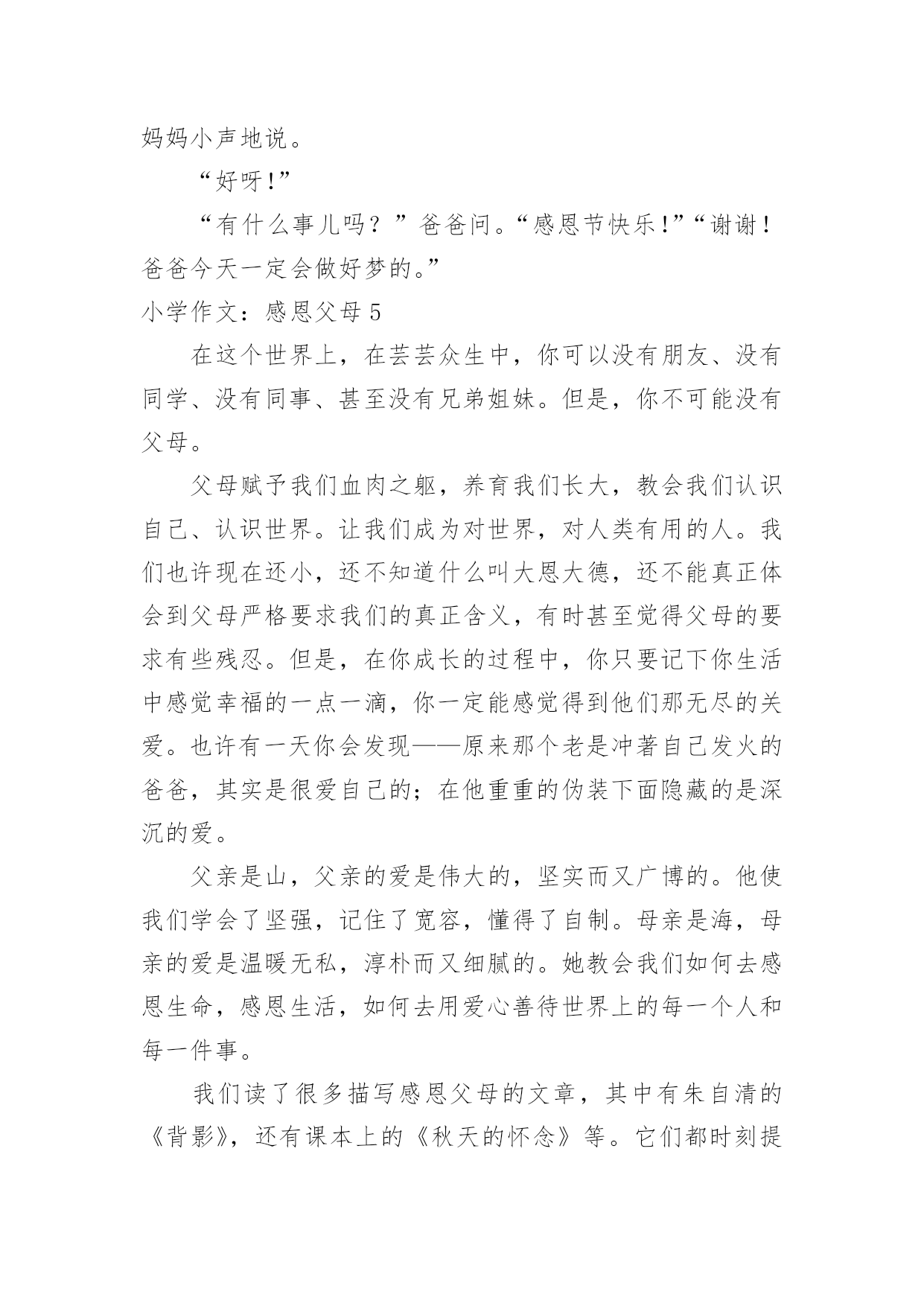 妈妈小声地说。

“好呀!”

“有什么事儿吗？”爸爸问。“感恩节快乐!”“谢谢！爸爸今天一定会做好梦的。”

小学作文：感恩父母 5

在这个世界上，在芸芸众生中，你可以没有朋友、没有同学、没有同事、甚至没有兄弟姐妹。但是，你不可能没有父母。

父母赋予我们血肉之躯，养育我们长大，教会我们认识自己、认识世界。让我们成为对世界，对人类有用的人。我们也许现在还小，还不知道什么叫大恩大德，还不能真正体会到父母严格要求我们的真正含义，有时甚至觉得父母的要求有些残忍。但是，在你成长的过程中，你只要记下你生活中感觉幸福的一点一滴，你一定能感觉得到他们那无尽的关爱。也许有一天你会发现——原来那个老是冲著自己发火的爸爸，其实是很爱自己的；在他重重的伪装下面隐藏的是深沉的爱。

父亲是山，父亲的爱是伟大的，坚实而又广博的。他使我们学会了坚强，记住了宽容，懂得了自制。母亲是海，母亲的爱是温暖无私，淳朴而又细腻的。她教会我们如何去感恩生命，感恩生活，如何去用爱心善待世界上的每一个人和每一件事。

我们读了很多描写感恩父母的文章，其中有朱自清的《背影》，还有课本上的《秋天的怀念》等。它们都时刻提